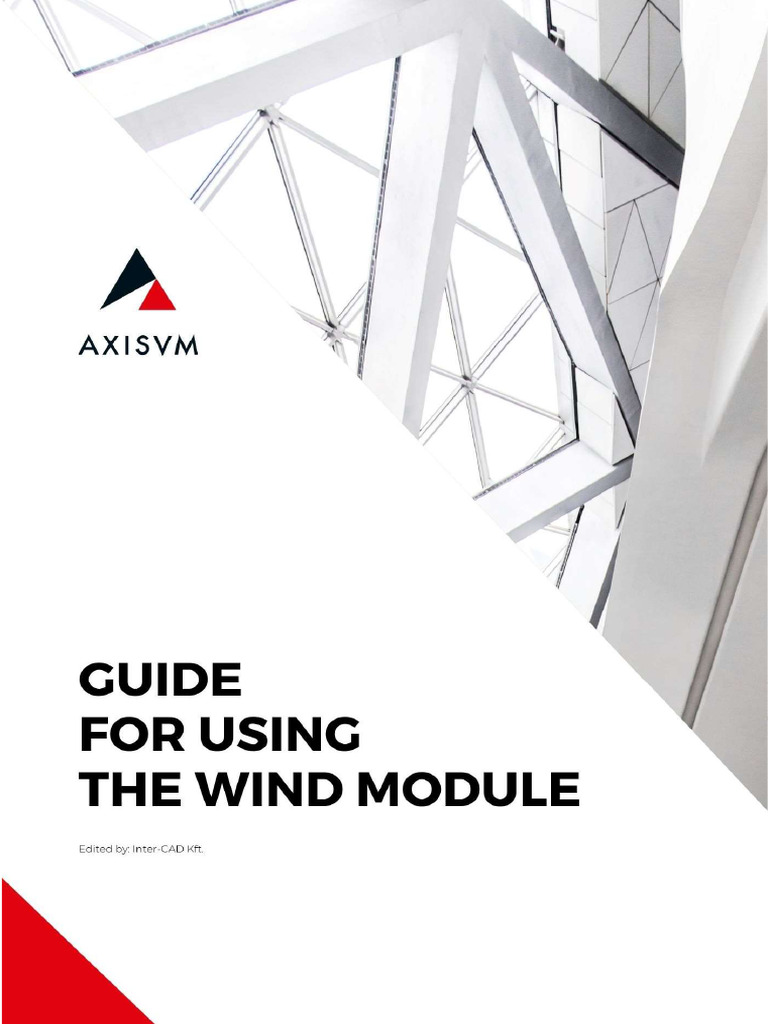 AXISVM

GUIDE
FOR USING
THE WIND MODULE

Edited by: Inter-CAD Kft.